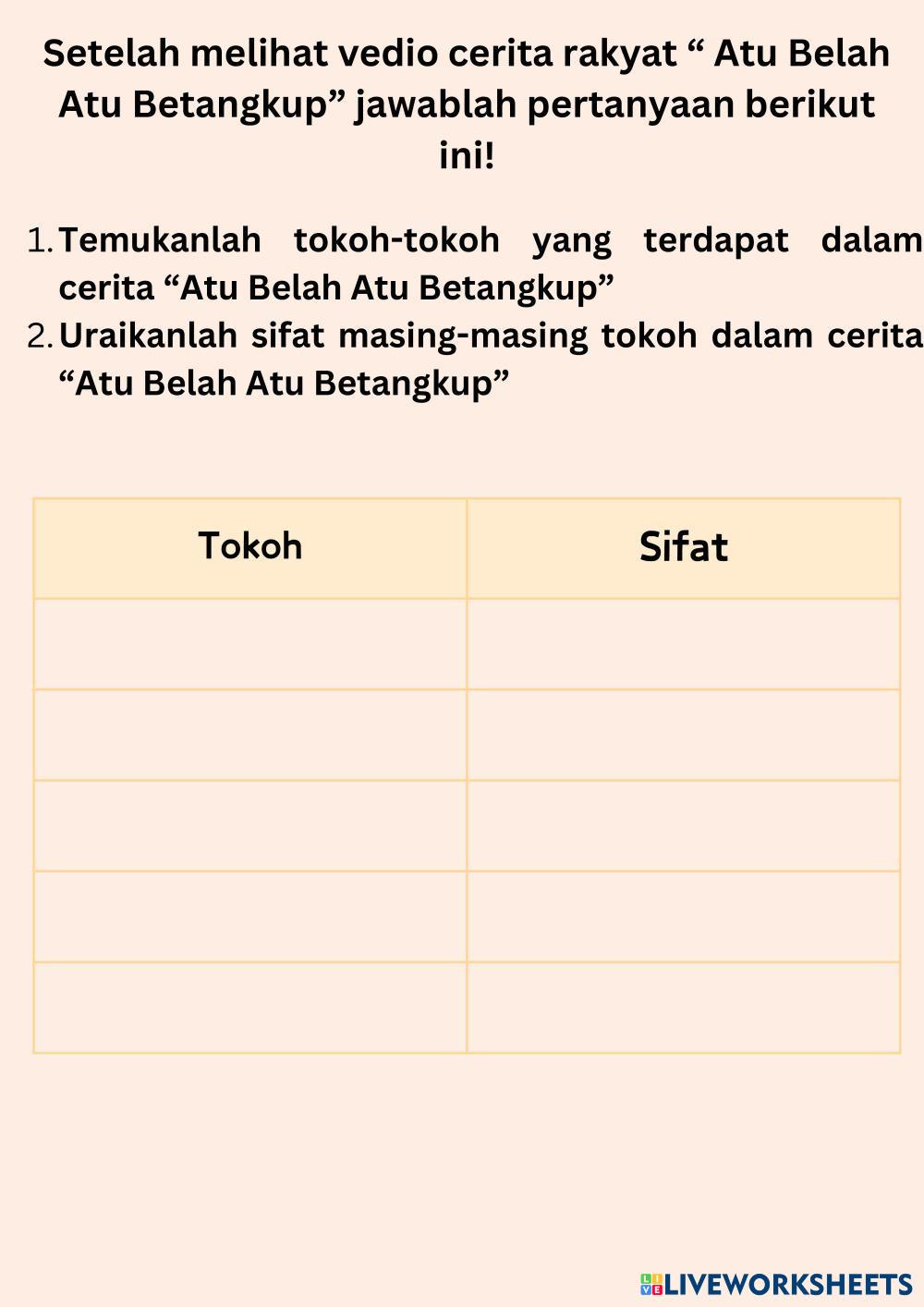 Setelah melihat vedio cerita rakyat " Atu Belah Atu Betangkup" jawablah pertanyaan berikut ini!

1. Temukanlah tokoh-tokoh yang terdapat dalam cerita "Atu Belah Atu Betangkup"
2. Uraikanlah sifat masing-masing tokoh dalam cerita "Atu Belah Atu Betangkup"

| Tokoh | Sifat |
|---|---|
| | |
| | |
| | |
| | |
| | |

LIVEWORKSHEETS